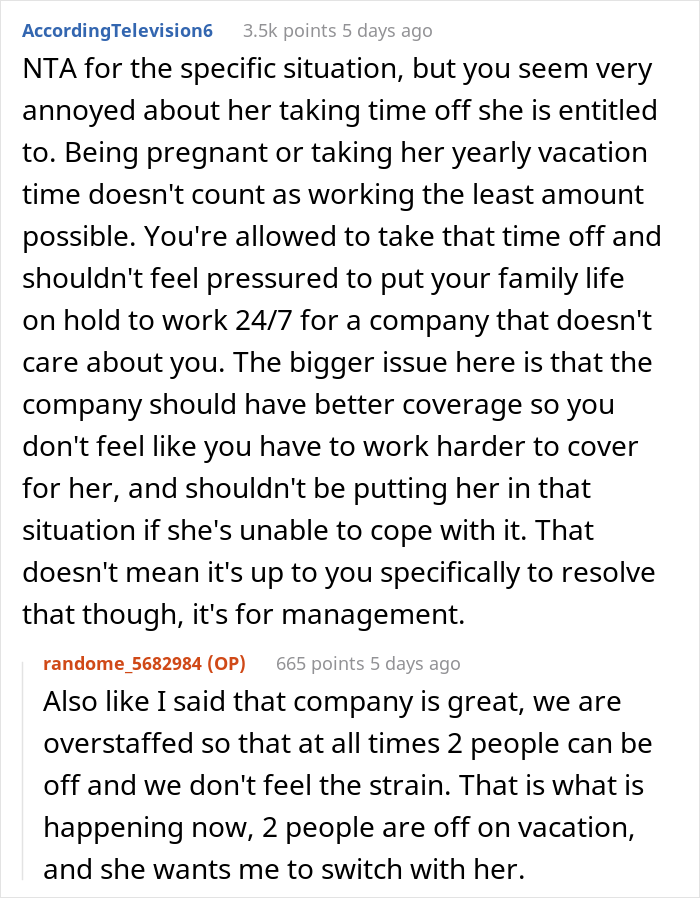 AccordingTelevision6 3.5k points 5 days ago

NTA for the specific situation, but you seem very annoyed about her taking time off she is entitled to. Being pregnant or taking her yearly vacation time doesn't count as working the least amount possible. You're allowed to take that time off and shouldn't feel pressured to put your family life on hold to work 24/7 for a company that doesn't care about you. The bigger issue here is that the company should have better coverage so you don't feel like you have to work harder to cover for her, and shouldn't be putting her in that situation if she's unable to cope with it. That doesn't mean it's up to you specifically to resolve that though, it's for management.

randome_5682984 (OP) 665 points 5 days ago

Also like I said that company is great, we are overstaffed so that at all times 2 people can be off and we don't feel the strain. That is what is happening now, 2 people are off on vacation, and she wants me to switch with her.